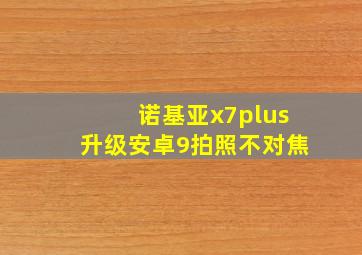 诺基亚x7plus
升级安卓9拍照不对焦